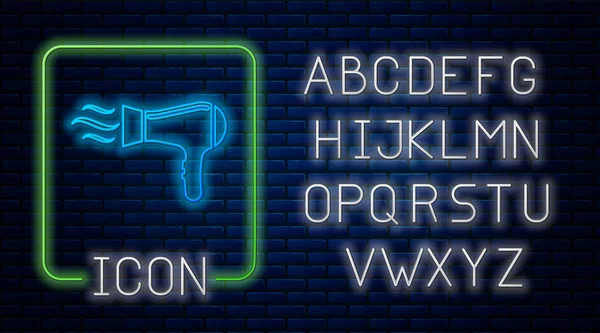 ICON

ABCDEFG
HIJKLMN
OPQRSTU
VWXYZ